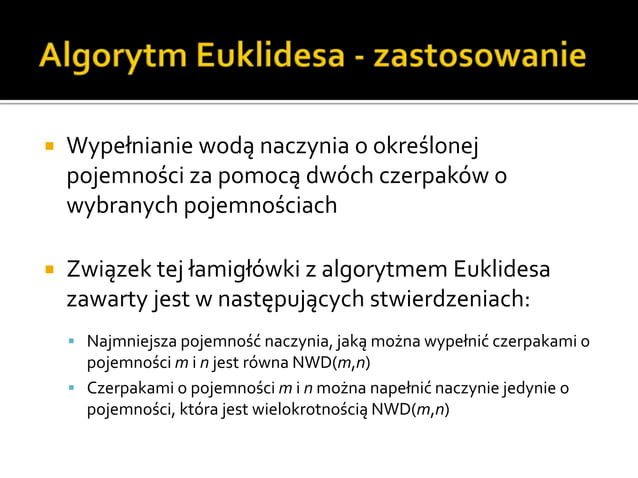 Algorytm Euklidesa - zastosowanie

Wypełnianie wodą naczynia o określonej pojemności za pomocą dwóch czerpaków o wybranych pojemnościach

Związek tej łamigłówki z algorytmem Euklidesa zawarty jest w następujących stwierdzeniach:

Najmniejsza pojemność naczynia, jaką można wypełnić czerpakami o pojemności $m$ i $n$ jest równa NWD($m$,$n$)

Czerpakami o pojemności $m$ i $n$ można napełnić naczynie jedynie o pojemności, która jest wielokrotnością NWD($m$,$n$)